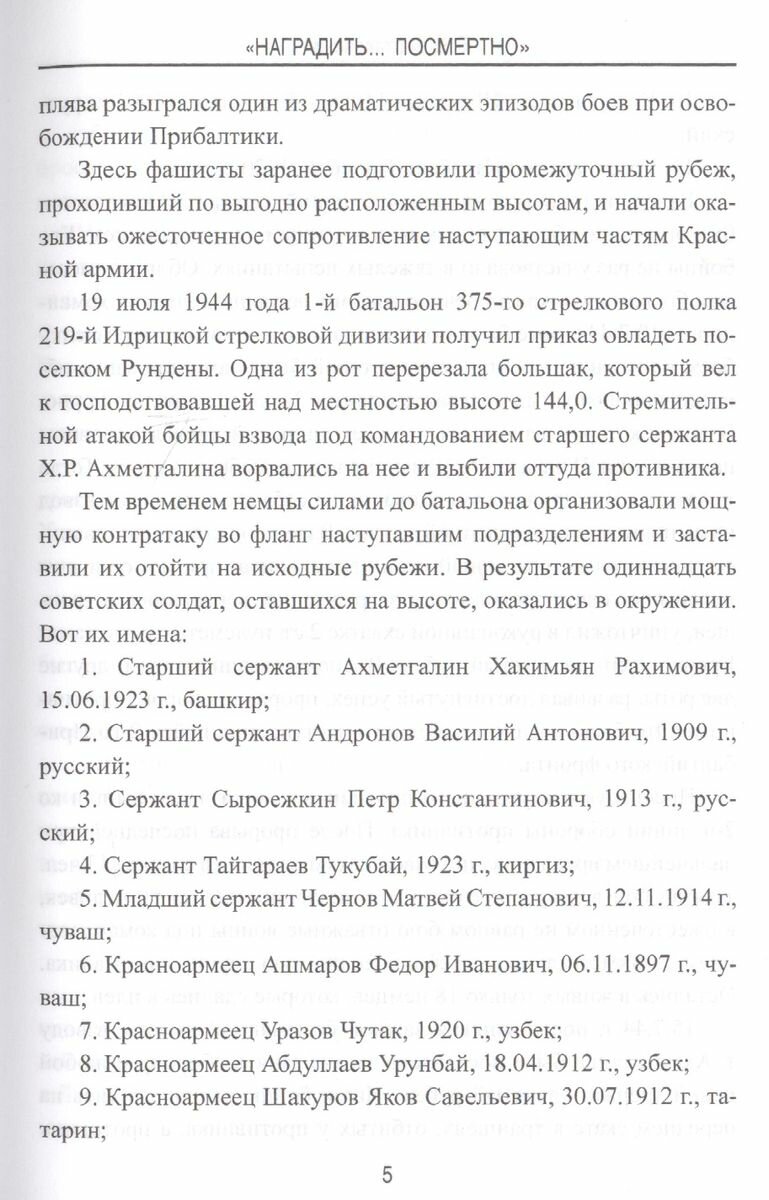 «НАГРАДИТЬ... ПОСМЕРТНО»

плява разыгрался один из драматических эпизодов боев при освобождении Прибалтики.

Здесь фашисты заранее подготовили промежуточный рубеж, проходивший по выгодно расположенным высотам, и начали оказывать ожесточенное сопротивление наступающим частям Красной армии.

19 июля 1944 года 1-й батальон 375-го стрелкового полка 219-й Идрицкой стрелковой дивизии получил приказ овладеть поселком Рундены. Одна из рот перерезала большак, который вел к господствовавшей над местностью высоте 144,0. Стремительной атакой бойцы взвода под командованием старшего сержанта Х.Р. Ахметгалина ворвались на нее и выбили оттуда противника.

Тем временем немцы силами до батальона организовали мощную контратаку во фланг наступавшим подразделениям и заставили их отойти на исходные рубежи. В результате одиннадцать советских солдат, оставшихся на высоте, оказались в окружении. Вот их имена:

1. Старший сержант Ахметгалин Хакимьян Рахимович, 15.06.1923 г., башкир;

2. Старший сержант Андронов Василий Антонович, 1909 г., русский;

3. Сержант Сыроежкин Петр Константинович, 1913 г., русский;

4. Сержант Тайгараев Тукубай, 1923 г., киргиз;

5. Младший сержант Чернов Матвей Степанович, 12.11.1914 г., чуваш;

6. Красноармеец Ашмаров Федор Иванович, 06.11.1897 г., чуваш;

7. Красноармеец Уразов Чутак, 1920 г., узбек;

8. Красноармеец Абдуллаев Урунбай, 18.04.1912 г., узбек;

9. Красноармеец Шакуров Яков Савельевич, 30.07.1912 г., татарин;

5